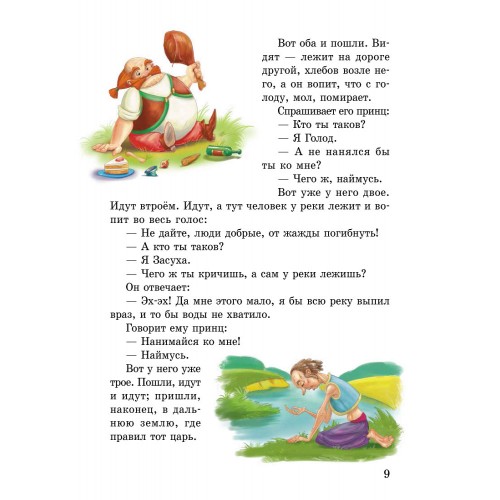 Вот оба и пошли. Видят — лежит на дороге другой, хлебов возле него, а он вопит, что с голоду, мол, помирает.

Спрашивает его принц:

— Кто ты таков?

— Я Голод.

— А не нанялся бы ты ко мне?

— Чего ж, наймусь.

Вот уже у него двое. Идут втроём. Идут, а тут человек у реки лежит и вопит во весь голос:

— Не дайте, люди добрые, от жажды погибнуть!

— А кто ты таков?

— Я Засуха.

— Чего ж ты кричишь, а сам у реки лежишь?

Он отвечает:

— Эх-эх! Да мне этого мало, я бы всю реку выпил враз, и то бы воды не хватило.

Говорит ему принц:

— Нанимайся ко мне!

— Наймусь.

Вот у него уже трое. Пошли, идут и идут; пришли, наконец, в дальнюю землю, где правил тот царь.

9